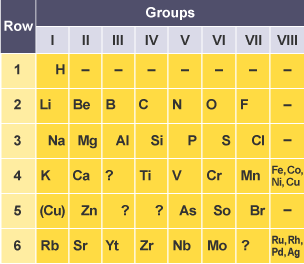 | Row | Groups | | | | | | | |
|---|---|---|---|---|---|---|---|---|
| | I | II | III | IV | V | VI | VII | VIII |
| 1 | H | – | – | – | – | – | – | – |
| 2 | Li | Be | B | C | N | O | F | – |
| 3 | Na | Mg | Al | Si | P | S | Cl | – |
| 4 | K | Ca | ? | Ti | V | Cr | Mn | Fe, Co, Ni, Cu |
| 5 | (Cu) | Zn | ? | ? | As | So | Br | – |
| 6 | Rb | Sr | Yt | Zr | Nb | Mo | ? | Ru, Rh, Pd, Ag |